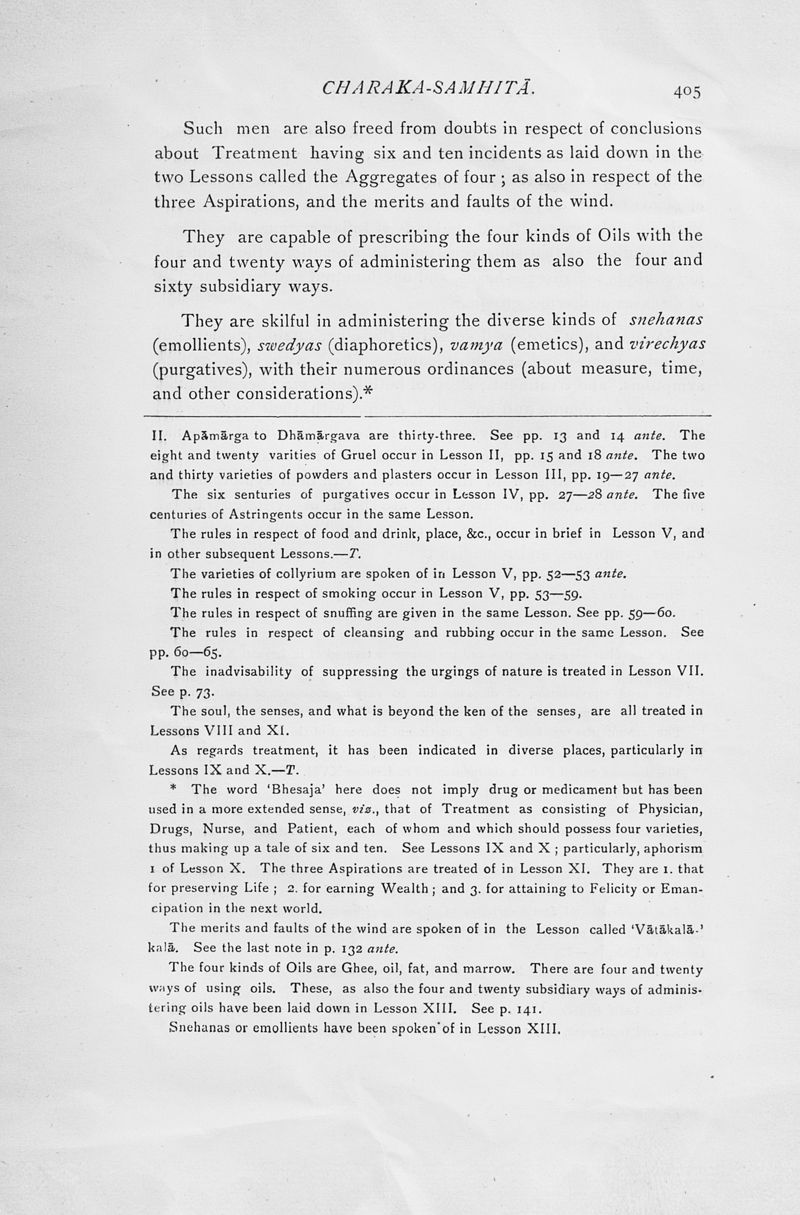 CHARAKA-SAMHITĀ. 405

Such men are also freed from doubts in respect of conclusions about Treatment having six and ten incidents as laid down in the two Lessons called the Aggregates of four ; as also in respect of the three Aspirations, and the merits and faults of the wind.

They are capable of prescribing the four kinds of Oils with the four and twenty ways of administering them as also the four and sixty subsidiary ways.

They are skilful in administering the diverse kinds of snehanas (emollients), swedyas (diaphoretics), vamya (emetics), and virechyas (purgatives), with their numerous ordinances (about measure, time, and other considerations).*

II. Apāmārga to Dhāmārgava are thirty-three. See pp. 13 and 14 ante. The eight and twenty varities of Gruel occur in Lesson II, pp. 15 and 18 ante. The two and thirty varieties of powders and plasters occur in Lesson III, pp. 19—27 ante.

The six senturies of purgatives occur in Lesson IV, pp. 27—28 ante. The five centuries of Astringents occur in the same Lesson.

The rules in respect of food and drink, place, &c., occur in brief in Lesson V, and in other subsequent Lessons.—T.

The varieties of collyrium are spoken of in Lesson V, pp. 52—53 ante.

The rules in respect of smoking occur in Lesson V, pp. 53—59.

The rules in respect of snuffing are given in the same Lesson. See pp. 59—60.

The rules in respect of cleansing and rubbing occur in the same Lesson. See pp. 60—65.

The inadvisability of suppressing the urgings of nature is treated in Lesson VII. See p. 73.

The soul, the senses, and what is beyond the ken of the senses, are all treated in Lessons VIII and XI.

As regards treatment, it has been indicated in diverse places, particularly in Lessons IX and X.—T.

* The word 'Bhesaja' here does not imply drug or medicament but has been used in a more extended sense, viz., that of Treatment as consisting of Physician, Drugs, Nurse, and Patient, each of whom and which should possess four varieties, thus making up a tale of six and ten. See Lessons IX and X ; particularly, aphorism 1 of Lesson X. The three Aspirations are treated of in Lesson XI. They are 1. that for preserving Life ; 2. for earning Wealth ; and 3. for attaining to Felicity or Emancipation in the next world.

The merits and faults of the wind are spoken of in the Lesson called 'Vātākalā-' kalā. See the last note in p. 132 ante.

The four kinds of Oils are Ghee, oil, fat, and marrow. There are four and twenty ways of using oils. These, as also the four and twenty subsidiary ways of administering oils have been laid down in Lesson XIII. See p. 141.

Snehanas or emollients have been spoken of in Lesson XIII.